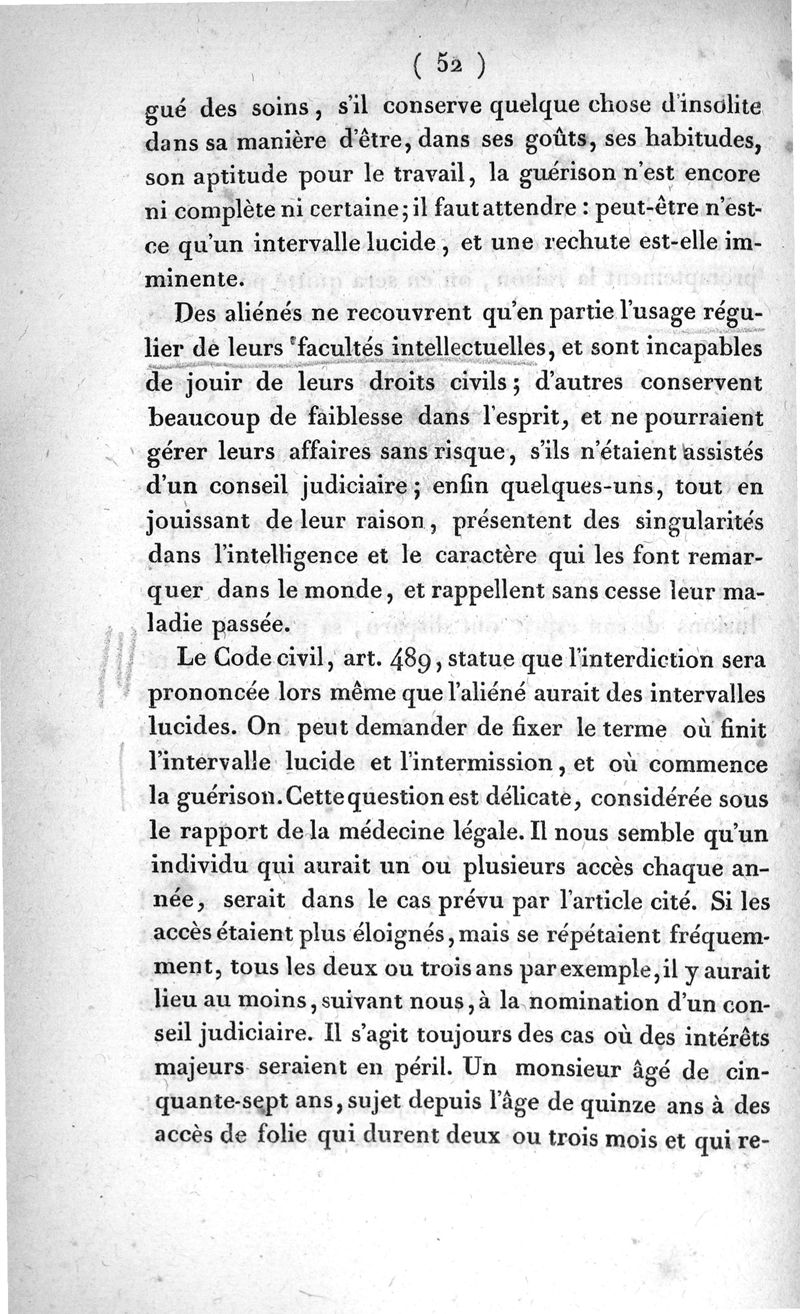 ( 52 )

gué des soins, s'il conserve quelque chose d'insolite dans sa manière d'être, dans ses goûts, ses habitudes, son aptitude pour le travail, la guérison n'est encore ni complète ni certaine; il faut attendre : peut-être n'est-ce qu'un intervalle lucide, et une rechute est-elle imminente.

Des aliénés ne recouvrent qu'en partie l'usage régulier de leurs facultés intellectuelles, et sont incapables de jouir de leurs droits civils; d'autres conservent beaucoup de faiblesse dans l'esprit, et ne pourraient gérer leurs affaires sans risque, s'ils n'étaient assistés d'un conseil judiciaire; enfin quelques-uns, tout en jouissant de leur raison, présentent des singularités dans l'intelligence et le caractère qui les font remarquer dans le monde, et rappellent sans cesse leur maladie passée.

Le Code civil, art. 489, statue que l'interdiction sera prononcée lors même que l'aliéné aurait des intervalles lucides. On peut demander de fixer le terme où finit l'intervalle lucide et l'intermission, et où commence la guérison. Cette question est délicate, considérée sous le rapport de la médecine légale. Il nous semble qu'un individu qui aurait un ou plusieurs accès chaque année, serait dans le cas prévu par l'article cité. Si les accès étaient plus éloignés, mais se répétaient fréquemment, tous les deux ou trois ans par exemple, il y aurait lieu au moins, suivant nous, à la nomination d'un conseil judiciaire. Il s'agit toujours des cas où des intérêts majeurs seraient en péril. Un monsieur âgé de cinquante-sept ans, sujet depuis l'âge de quinze ans à des accès de folie qui durent deux ou trois mois et qui re-